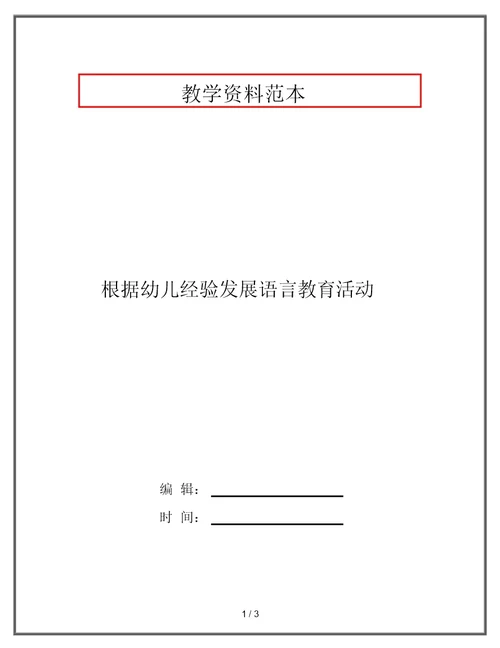 教学资料范本

根据幼儿经验发展语言教育活动

编 辑：

时 间：

1 / 3